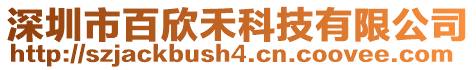 深圳市百欣禾科技有限公司
http://szjackbush4.cn.coovee.com